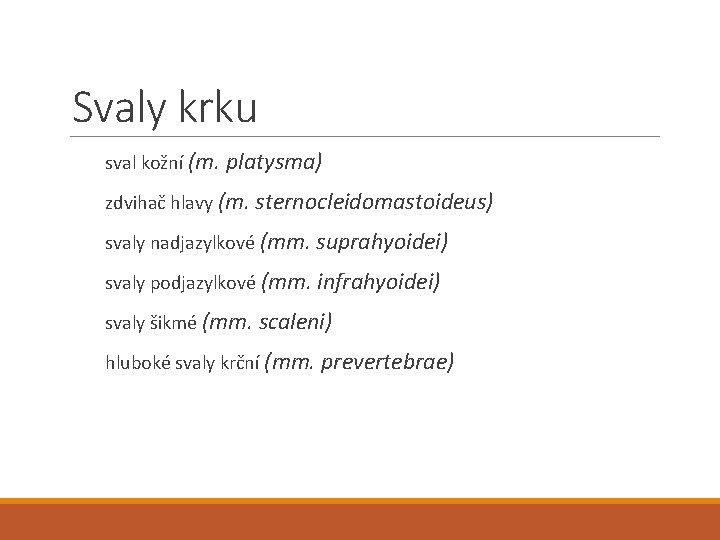 Svaly krku

sval kožní (m. platysma)

zdvihač hlavy (m. sternocleidomastoideus)

svaly nadjazylkové (mm. suprahyoidei)

svaly podjazylkové (mm. infrahyoidei)

svaly šikmé (mm. scaleni)

hluboké svaly krční (mm. prevertebrae)